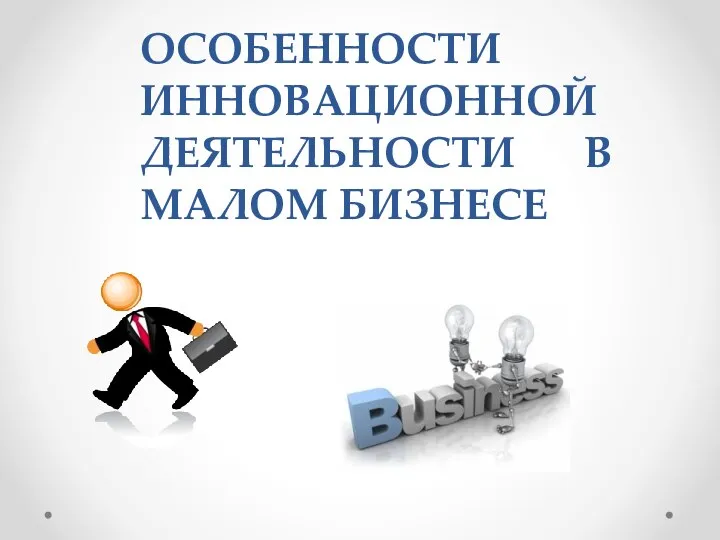 ОСОБЕННОСТИ ИННОВАЦИОННОЙ ДЕЯТЕЛЬНОСТИ В МАЛОМ БИЗНЕСЕ

Business